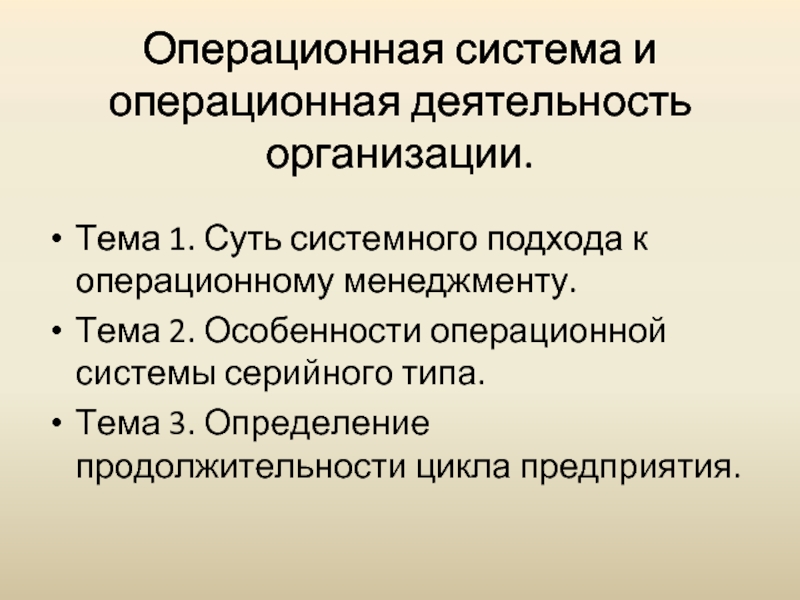 Операционная система и операционная деятельность организации.

• Тема 1. Суть системного подхода к операционному менеджменту.
• Тема 2. Особенности операционной системы серийного типа.
• Тема 3. Определение продолжительности цикла предприятия.